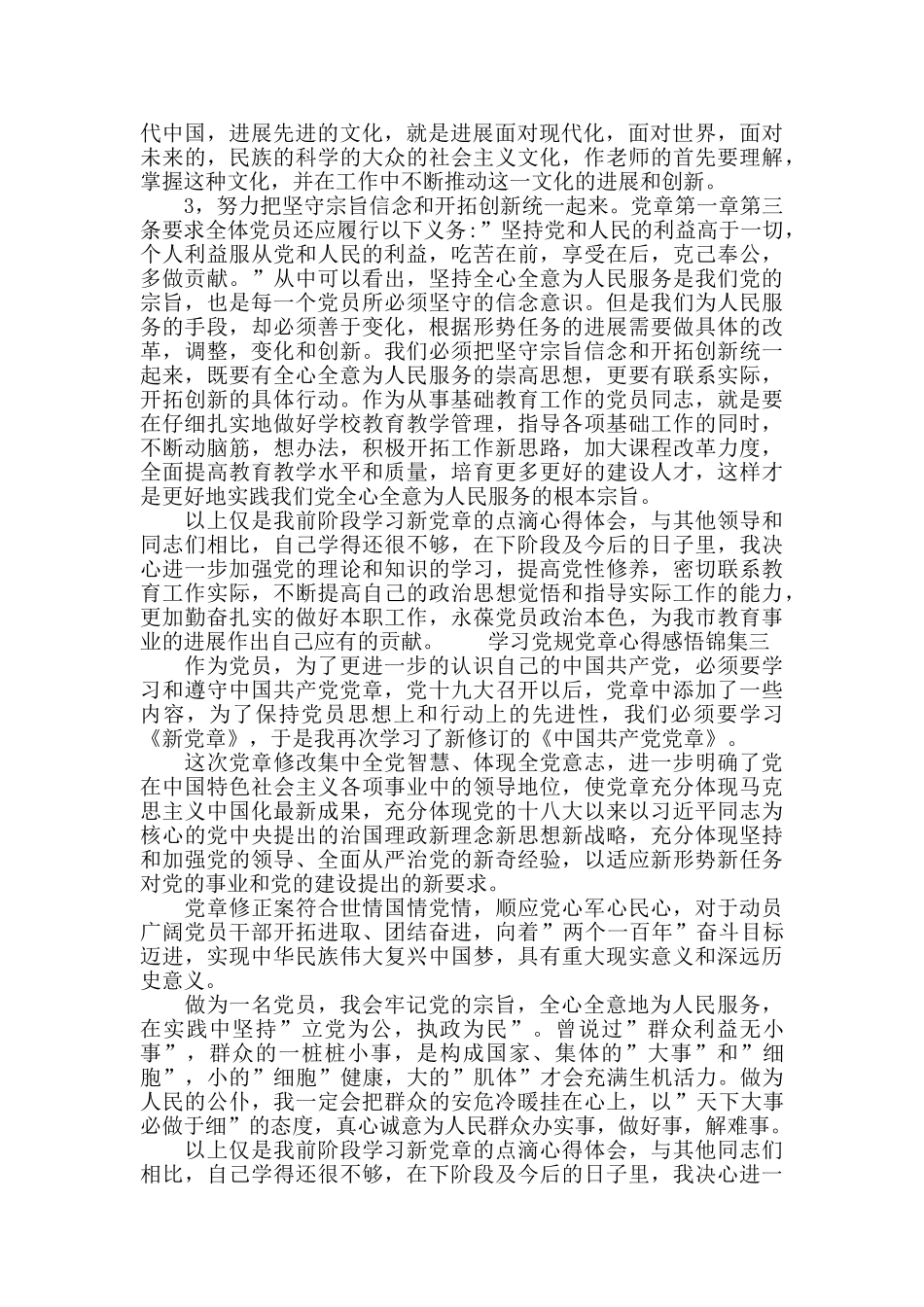 代中国，进展先进的文化，就是进展面对现代化，面对世界，面对未来的，民族的科学的大众的社会主义文化，作老师的首先要理解，掌握这种文化，并在工作中不断推动这一文化的进展和创新。

3，努力把坚守宗旨信念和开拓创新统一起来。党章第一章第三条要求全体党员还应履行以下义务：”坚持党和人民的利益高于一切，个人利益服从党和人民的利益，吃苦在前，享受在后，克己奉公，多做贡献。”从中可以看出，坚持全心全意为人民服务是我们党的宗旨，也是每一个党员所必须坚守的信念意识。但是我们为人民服务的手段，却必须善于变化，根据形势任务的进展需要做具体的改革，调整，变化和创新。我们必须把坚守宗旨信念和开拓创新统一起来，既要有全心全意为人民服务的崇高思想，更要有联系实际，开拓创新的具体行动。作为从事基础教育工作的党员同志，就是要在仔细扎实地做好学校教育教学管理，指导各项基础工作的同时，不断动脑筋，想办法，积极开拓工作新思路，加大课程改革力度，全面提高教育教学水平和质量，培育更多更好的建设人才，这样才是更好地实践我们党全心全意为人民服务的根本宗旨。

以上仅是我前阶段学习新党章的点滴心得体会，与其他领导和同志们相比，自己学得还很不够，在下阶段及今后的日子里，我决心进一步加强党的理论和知识的学习，提高党性修养，密切联系教育工作实际，不断提高自己的政治思想觉悟和指导实际工作的能力，更加勤奋扎实的做好本职工作，永葆党员政治本色，为我市教育事业的进展作出自己应有的贡献。　　学习党规党章心得感悟锦集三

作为党员，为了更进一步的认识自己的中国共产党，必须要学习和遵守中国共产党党章，党十九大召开以后，党章中添加了一些内容，为了保持党员思想上和行动上的先进性，我们必须要学习《新党章》，于是我再次学习了新修订的《中国共产党党章》。

这次党章修改集中全党智慧、体现全党意志，进一步明确了党在中国特色社会主义各项事业中的领导地位，使党章充分体现马克思主义中国化最新成果，充分体现党的十八大以来以习近平同志为核心的党中央提出的治国理政新理念新思想新战略，充分体现坚持和加强党的领导、全面从严治党的新奇经验，以适应新形势新任务对党的事业和党的建设提出的新要求。

党章修正案符合世情国情党情，顺应党心军心民心，对于动员广阔党员干部开拓进取、团结奋进，向着”两个一百年”奋斗目标迈进，实现中华民族伟大复兴中国梦，具有重大现实意义和深远历史意义。

做为一名党员，我会牢记党的宗旨，全心全意地为人民服务，在实践中坚持”立党为公，执政为民”。曾说过”群众利益无小事”，群众的一桩桩小事，是构成国家、集体的”大事”和”细胞”，小的”细胞”健康，大的”肌体”才会充满生机活力。做为人民的公仆，我一定会把群众的安危冷暖挂在心上，以”天下大事必做于细”的态度，真心诚意为人民群众办实事，做好事，解难事。

以上仅是我前阶段学习新党章的点滴心得体会，与其他同志们相比，自己学得还很不够，在下阶段及今后的日子里，我决心进一